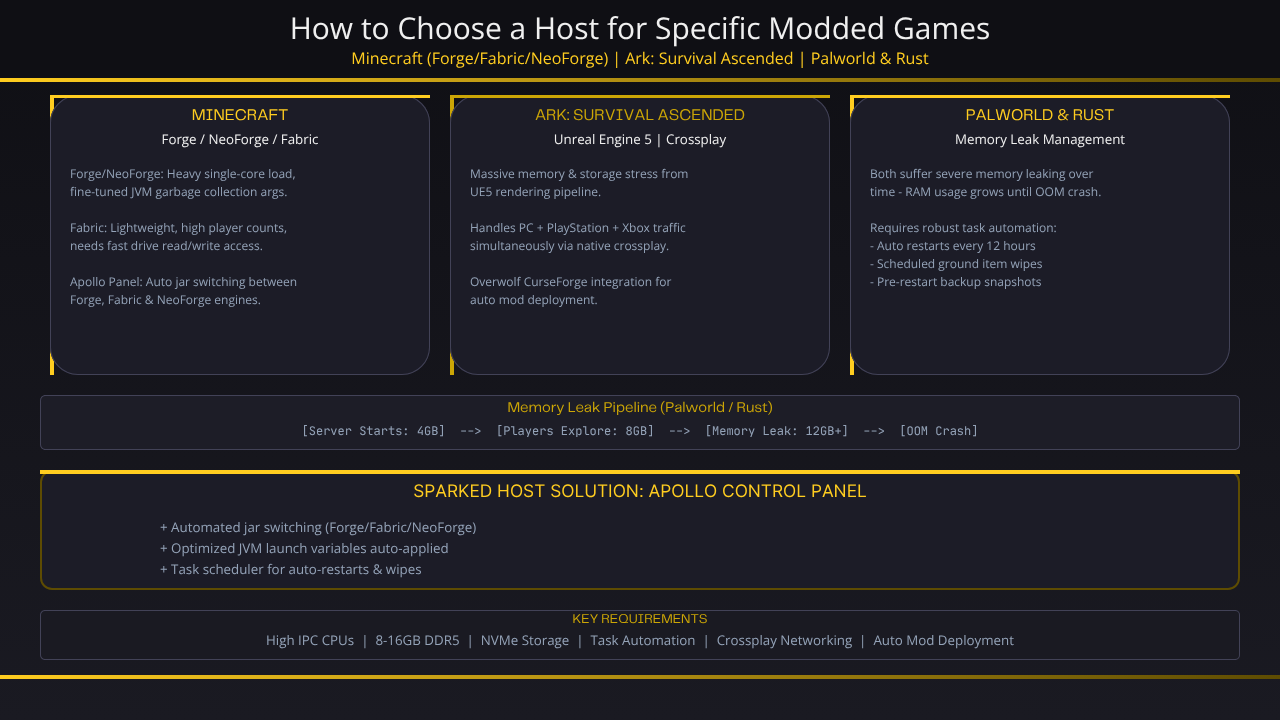 How to Choose a Host for Specific Modded Games

Minecraft (Forge/Fabric/NeoForge) | Ark: Survival Ascended | Palworld & Rust

MINECRAFT

Forge / NeoForge / Fabric

Forge/NeoForge: Heavy single-core load, fine-tuned JVM garbage collection args.

Fabric: Lightweight, high player counts, needs fast drive read/write access.

Apollo Panel: Auto jar switching between Forge, Fabric & NeoForge engines.

ARK: SURVIVAL ASCENDED

Unreal Engine 5 | Crossplay

Massive memory & storage stress from UE5 rendering pipeline.

Handles PC + PlayStation + Xbox traffic simultaneously via native crossplay.

Overwolf CurseForge integration for auto mod deployment.

PALWORLD & RUST

Memory Leak Management

Both suffer severe memory leaking over time - RAM usage grows until OOM crash.

Requires robust task automation:
- Auto restarts every 12 hours
- Scheduled ground item wipes
- Pre-restart backup snapshots

Memory Leak Pipeline (Palworld / Rust)

[Server Starts: 4GB] --> [Players Explore: 8GB] --> [Memory Leak: 12GB+] --> [OOM Crash]

SPARKED HOST SOLUTION: APOLLO CONTROL PANEL

+ Automated jar switching (Forge/Fabric/NeoForge)
+ Optimized JVM launch variables auto-applied
+ Task scheduler for auto-restarts & wipes

KEY REQUIREMENTS

High IPC CPUs | 8-16GB DDR5 | NVMe Storage | Task Automation | Crossplay Networking | Auto Mod Deployment